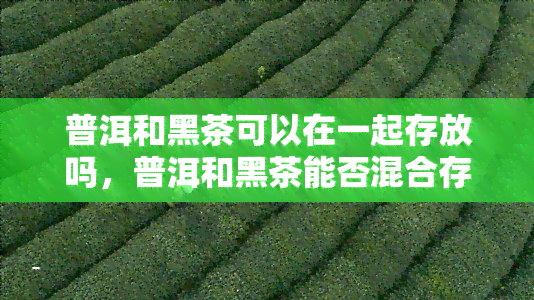 普洱和黑茶可以在一起存放吗，普洱和黑茶能否混合存